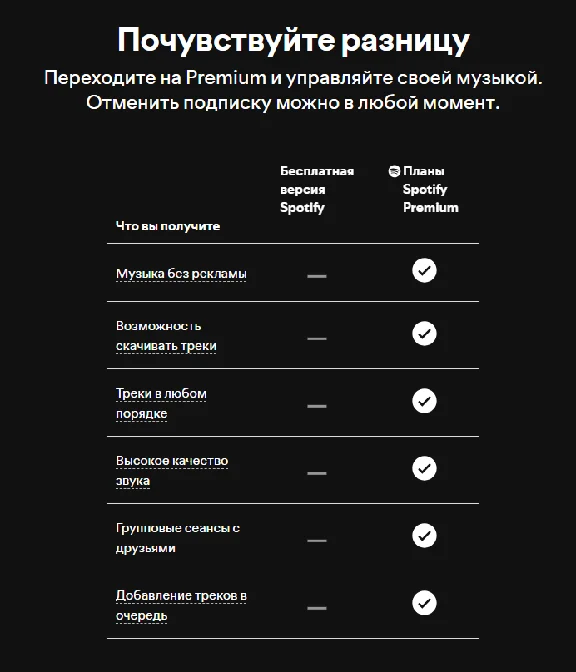 Почувствуйте разницу

Переходите на Premium и управляйте своей музыкой. Отменить подписку можно в любой момент.

| Что вы получите | Бесплатная версия Spotify | Планы Spotify Premium |
|---|---|---|
| Музыка без рекламы | — | ✓ |
| Возможность скачивать треки | — | ✓ |
| Треки в любом порядке | — | ✓ |
| Высокое качество звука | — | ✓ |
| Групповые сеансы с друзьями | — | ✓ |
| Добавление треков в очередь | — | ✓ |